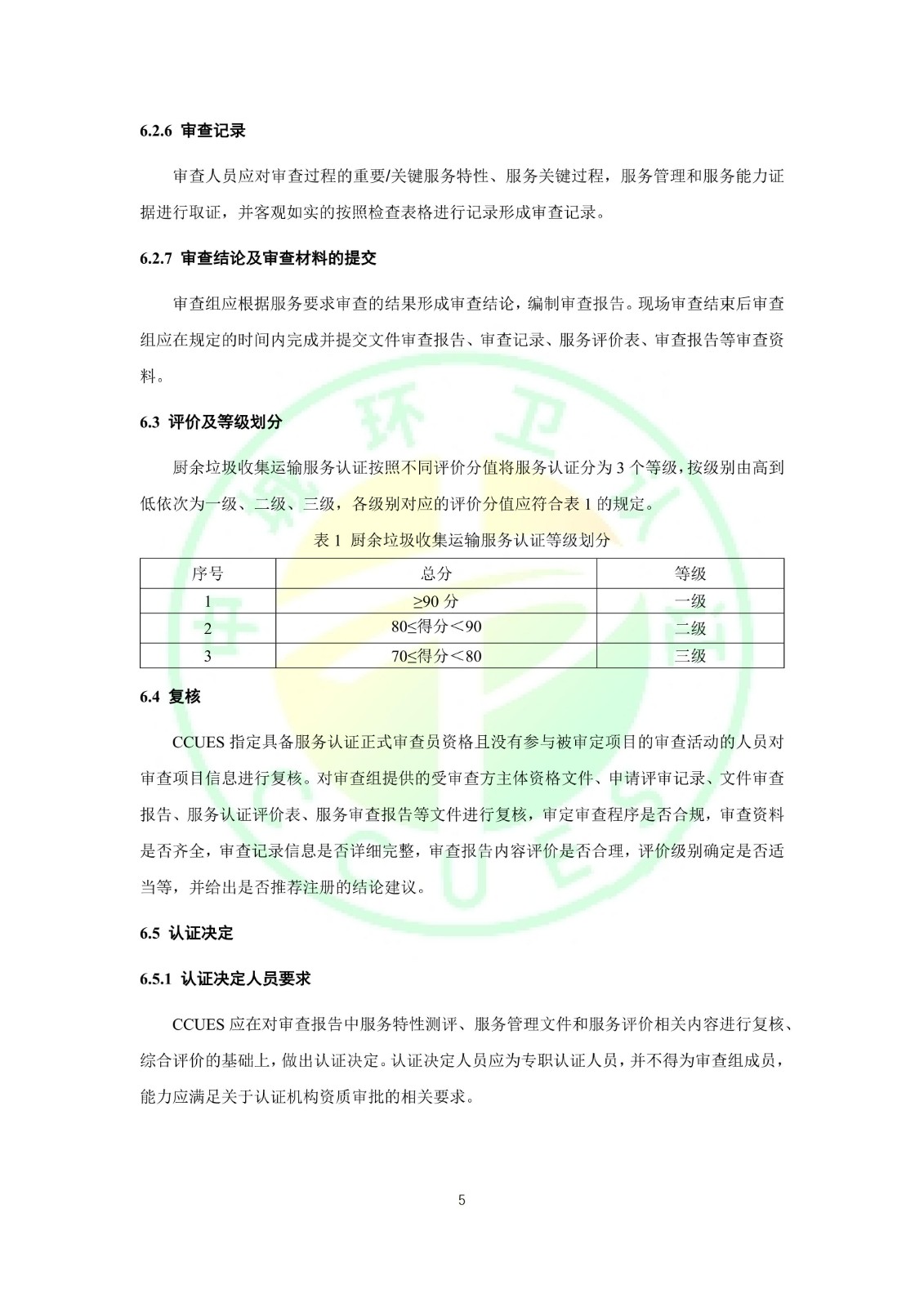 6.2.6 审查记录

审查人员应对审查过程的重要/关键服务特性、服务关键过程，服务管理和服务能力证据进行取证，并客观如实的按照检查表格进行记录形成审查记录。

6.2.7 审查结论及审查材料的提交

审查组应根据服务要求审查的结果形成审查结论，编制审查报告。现场审查结束后审查组应在规定的时间内完成并提交文件审查报告、审查记录、服务评价表、审查报告等审查资料。

6.3 评价及等级划分

厨余垃圾收集运输服务认证按照不同评价分值将服务认证分为 3 个等级，按级别由高到低依次为一级、二级、三级，各级别对应的评价分值应符合表 1 的规定。

表 1 厨余垃圾收集运输服务认证等级划分

| 序号 | 总分 | 等级 |
|---|---|---|
| 1 | ≥90 分 | 一级 |
| 2 | 80≤得分＜90 | 二级 |
| 3 | 70≤得分＜80 | 三级 |

6.4 复核

CCUES 指定具备服务认证正式审查员资格且没有参与被审定项目的审查活动的人员对审查项目信息进行复核。对审查组提供的受审查方主体资格文件、申请评审记录、文件审查报告、服务认证评价表、服务审查报告等文件进行复核，审定审查程序是否合规，审查资料是否齐全，审查记录信息是否详细完整，审查报告内容评价是否合理，评价级别确定是否适当等，并给出是否推荐注册的结论建议。

6.5 认证决定

6.5.1 认证决定人员要求

CCUES 应在对审查报告中服务特性测评、服务管理文件和服务评价相关内容进行复核、综合评价的基础上，做出认证决定。认证决定人员应为专职认证人员，并不得为审查组成员，能力应满足关于认证机构资质审批的相关要求。

5